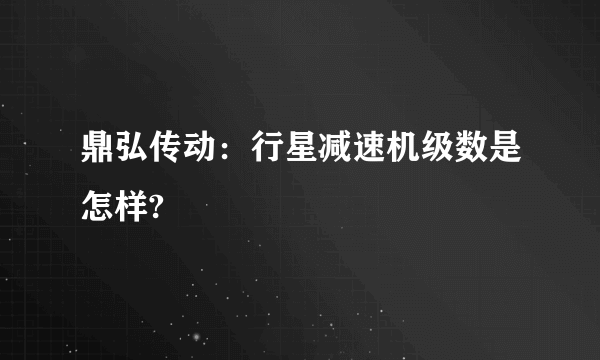 鼎弘传动：行星减速机级数是怎样?